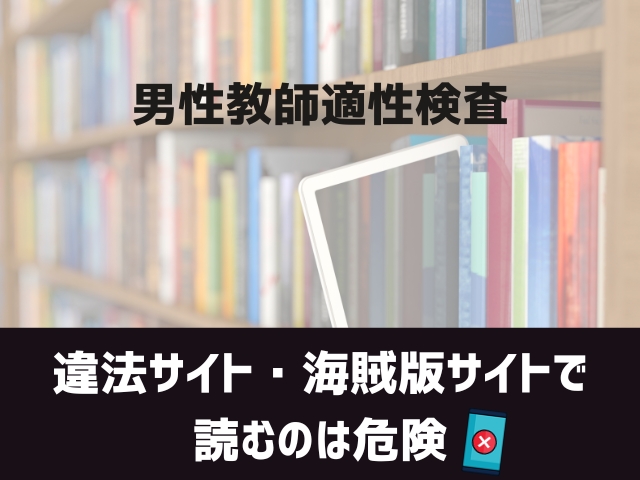 男性教師適性検査

違法サイト・海賊版サイトで読むのは危険